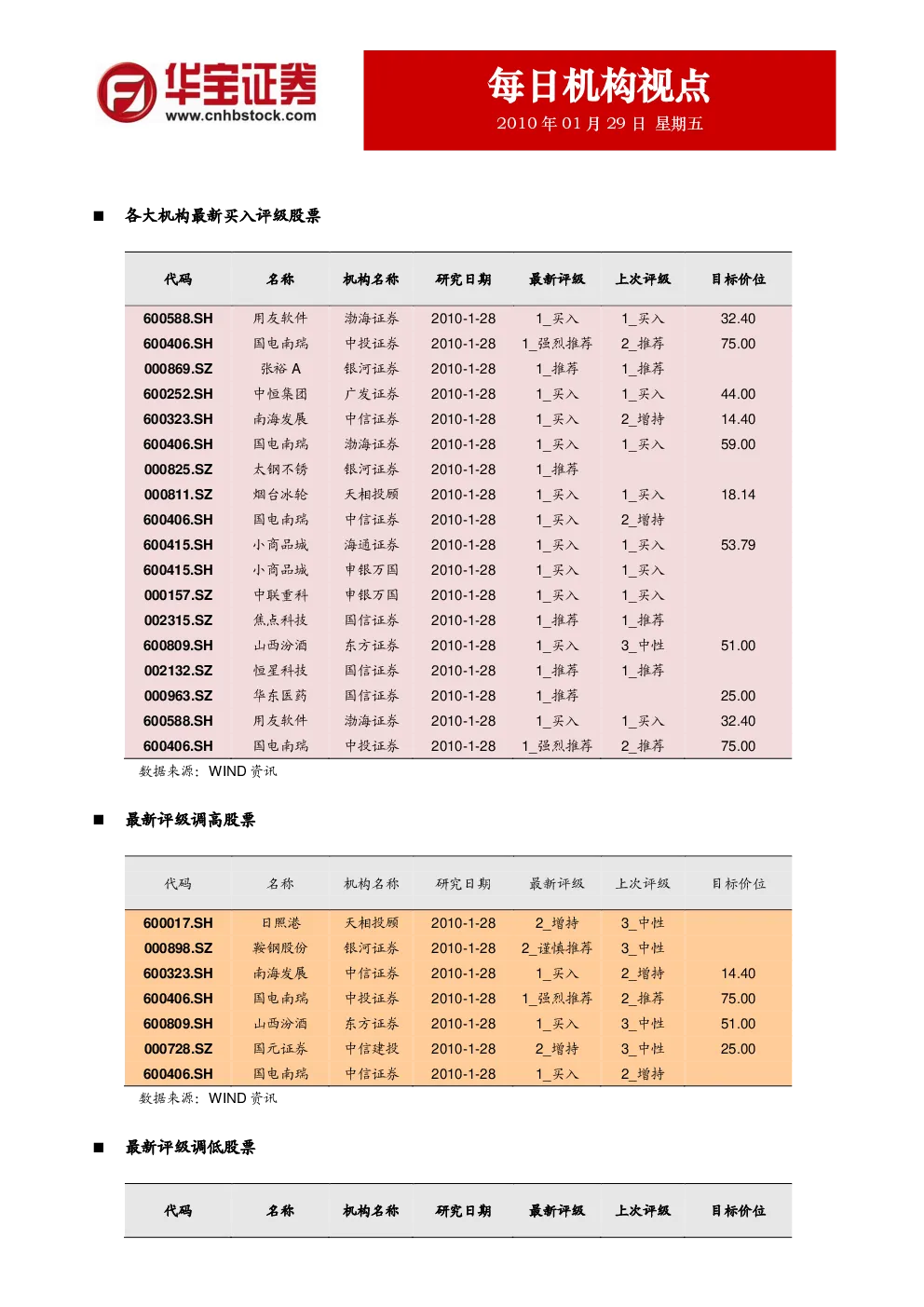 华宝证券
www.cnhbstock.com

每日机构视点
2010 年 01 月 29 日 星期五

■ 各大机构最新买入评级股票

| 代码 | 名称 | 机构名称 | 研究日期 | 最新评级 | 上次评级 | 目标价位 |
|---|---|---|---|---|---|---|
| 600588.SH | 用友软件 | 渤海证券 | 2010-1-28 | 1_买入 | 1_买入 | 32.40 |
| 600406.SH | 国电南瑞 | 中投证券 | 2010-1-28 | 1_强烈推荐 | 2_推荐 | 75.00 |
| 000869.SZ | 张裕 A | 银河证券 | 2010-1-28 | 1_推荐 | 1_推荐 | |
| 600252.SH | 中恒集团 | 广发证券 | 2010-1-28 | 1_买入 | 1_买入 | 44.00 |
| 600323.SH | 南海发展 | 中信证券 | 2010-1-28 | 1_买入 | 2_增持 | 14.40 |
| 600406.SH | 国电南瑞 | 渤海证券 | 2010-1-28 | 1_买入 | 1_买入 | 59.00 |
| 000825.SZ | 太钢不锈 | 银河证券 | 2010-1-28 | 1_推荐 | | |
| 000811.SZ | 烟台冰轮 | 天相投顾 | 2010-1-28 | 1_买入 | 1_买入 | 18.14 |
| 600406.SH | 国电南瑞 | 中信证券 | 2010-1-28 | 1_买入 | 2_增持 | |
| 600415.SH | 小商品城 | 海通证券 | 2010-1-28 | 1_买入 | 1_买入 | 53.79 |
| 600415.SH | 小商品城 | 申银万国 | 2010-1-28 | 1_买入 | 1_买入 | |
| 000157.SZ | 中联重科 | 申银万国 | 2010-1-28 | 1_买入 | 1_买入 | |
| 002315.SZ | 焦点科技 | 国信证券 | 2010-1-28 | 1_推荐 | 1_推荐 | |
| 600809.SH | 山西汾酒 | 东方证券 | 2010-1-28 | 1_买入 | 3_中性 | 51.00 |
| 002132.SZ | 恒星科技 | 国信证券 | 2010-1-28 | 1_推荐 | 1_推荐 | |
| 000963.SZ | 华东医药 | 国信证券 | 2010-1-28 | 1_推荐 | | 25.00 |
| 600588.SH | 用友软件 | 渤海证券 | 2010-1-28 | 1_买入 | 1_买入 | 32.40 |
| 600406.SH | 国电南瑞 | 中投证券 | 2010-1-28 | 1_强烈推荐 | 2_推荐 | 75.00 |

数据来源：WIND 资讯

■ 最新评级调高股票

| 代码 | 名称 | 机构名称 | 研究日期 | 最新评级 | 上次评级 | 目标价位 |
|---|---|---|---|---|---|---|
| 600017.SH | 日照港 | 天相投顾 | 2010-1-28 | 2_增持 | 3_中性 | |
| 000898.SZ | 鞍钢股份 | 银河证券 | 2010-1-28 | 2_谨慎推荐 | 3_中性 | |
| 600323.SH | 南海发展 | 中信证券 | 2010-1-28 | 1_买入 | 2_增持 | 14.40 |
| 600406.SH | 国电南瑞 | 中投证券 | 2010-1-28 | 1_强烈推荐 | 2_推荐 | 75.00 |
| 600809.SH | 山西汾酒 | 东方证券 | 2010-1-28 | 1_买入 | 3_中性 | 51.00 |
| 000728.SZ | 国元证券 | 中信建投 | 2010-1-28 | 2_增持 | 3_中性 | 25.00 |
| 600406.SH | 国电南瑞 | 中信证券 | 2010-1-28 | 1_买入 | 2_增持 | |

数据来源：WIND 资讯

■ 最新评级调低股票

| 代码 | 名称 | 机构名称 | 研究日期 | 最新评级 | 上次评级 | 目标价位 |
|---|---|---|---|---|---|---|